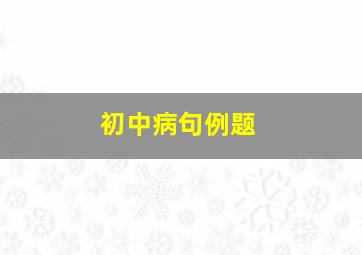 初中病句例题